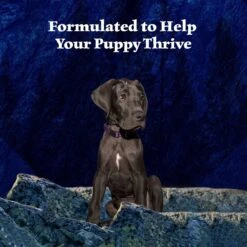 Formulated to Help
Your Puppy Thrive